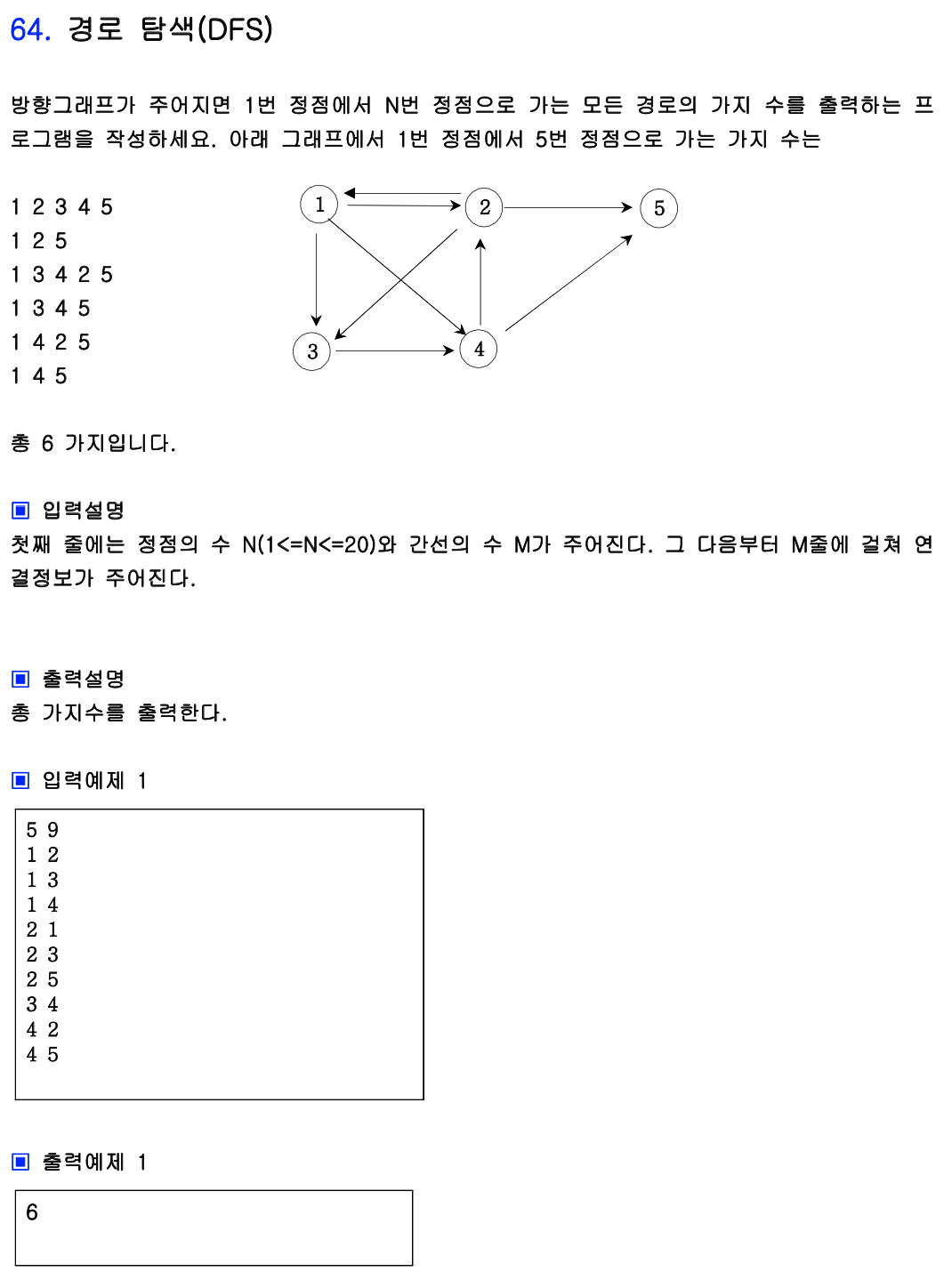 64. 경로 탐색(DFS)

방향그래프가 주어지면 1번 정점에서 N번 정점으로 가는 모든 경로의 가지 수를 출력하는 프로그램을 작성하세요. 아래 그래프에서 1번 정점에서 5번 정점으로 가는 가지 수는

1 2 3 4 5
1 2 5
1 3 4 2 5
1 3 4 5
1 4 2 5
1 4 5

1 2 5 3 4

총 6 가지입니다.

▣ 입력설명
첫째 줄에는 정점의 수 N(1<=N<=20)와 간선의 수 M가 주어진다. 그 다음부터 M줄에 걸쳐 연결정보가 주어진다.

▣ 출력설명
총 가지수를 출력한다.

▣ 입력예제 1

5 9
1 2
1 3
1 4
2 1
2 3
2 5
3 4
4 2
4 5

▣ 출력예제 1

6